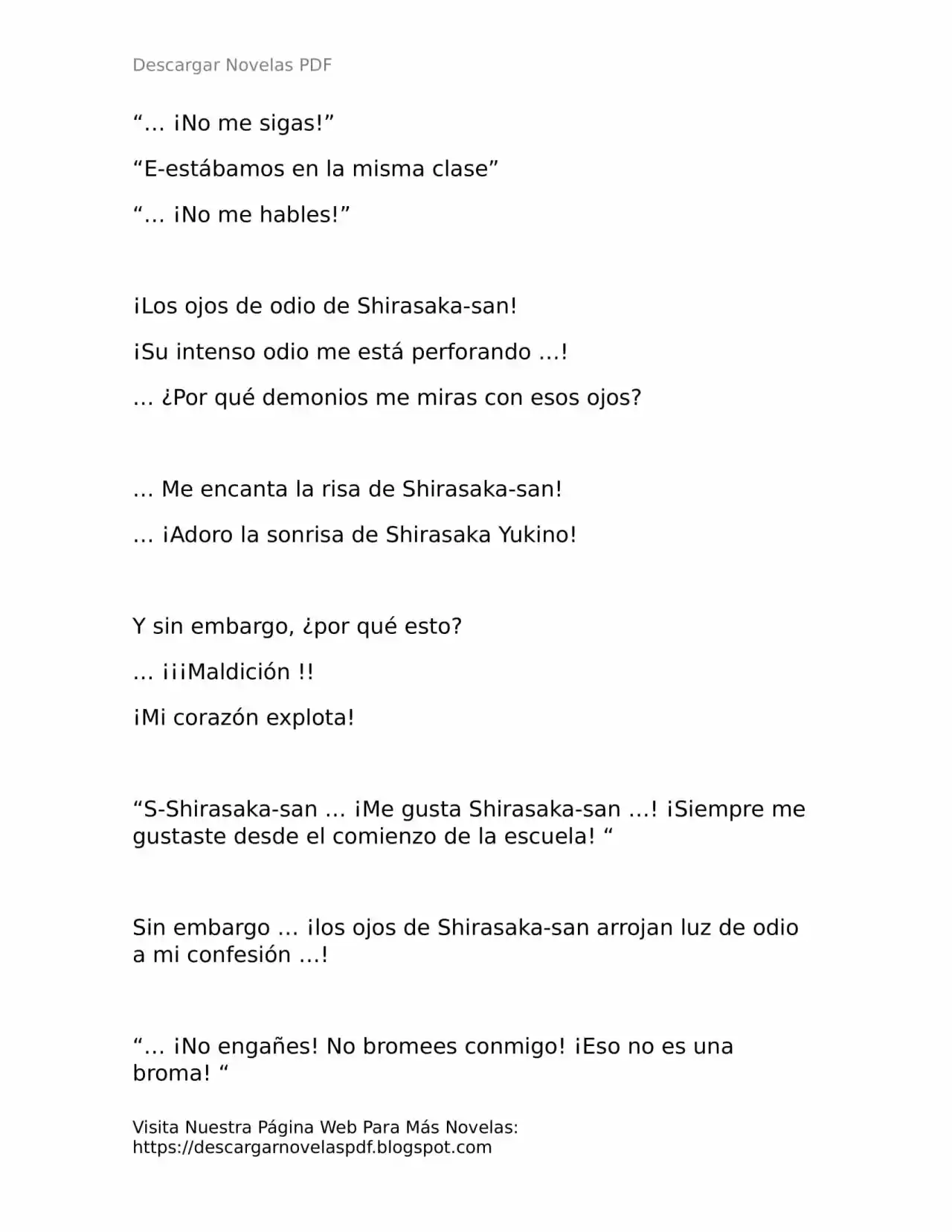 Descargar Novelas PDF

“… ¡No me sigas!”

“E-estábamos en la misma clase”

“… ¡No me hables!”

¡Los ojos de odio de Shirasaka-san!

¡Su intenso odio me está perforando …!

… ¿Por qué demonios me miras con esos ojos?

… Me encanta la risa de Shirasaka-san!

… ¡Adoro la sonrisa de Shirasaka Yukino!

Y sin embargo, ¿por qué esto?

… ¡¡¡Maldición !!

¡Mi corazón explota!

“S-Shirasaka-san … ¡Me gusta Shirasaka-san …! ¡Siempre me gustaste desde el comienzo de la escuela! “

Sin embargo … ¡los ojos de Shirasaka-san arrojan luz de odio a mi confesión …!

“… ¡No engañes! No bromees conmigo! ¡Eso no es una broma! “

Visita Nuestra Página Web Para Más Novelas:
https://descargarnovelaspdf.blogspot.com